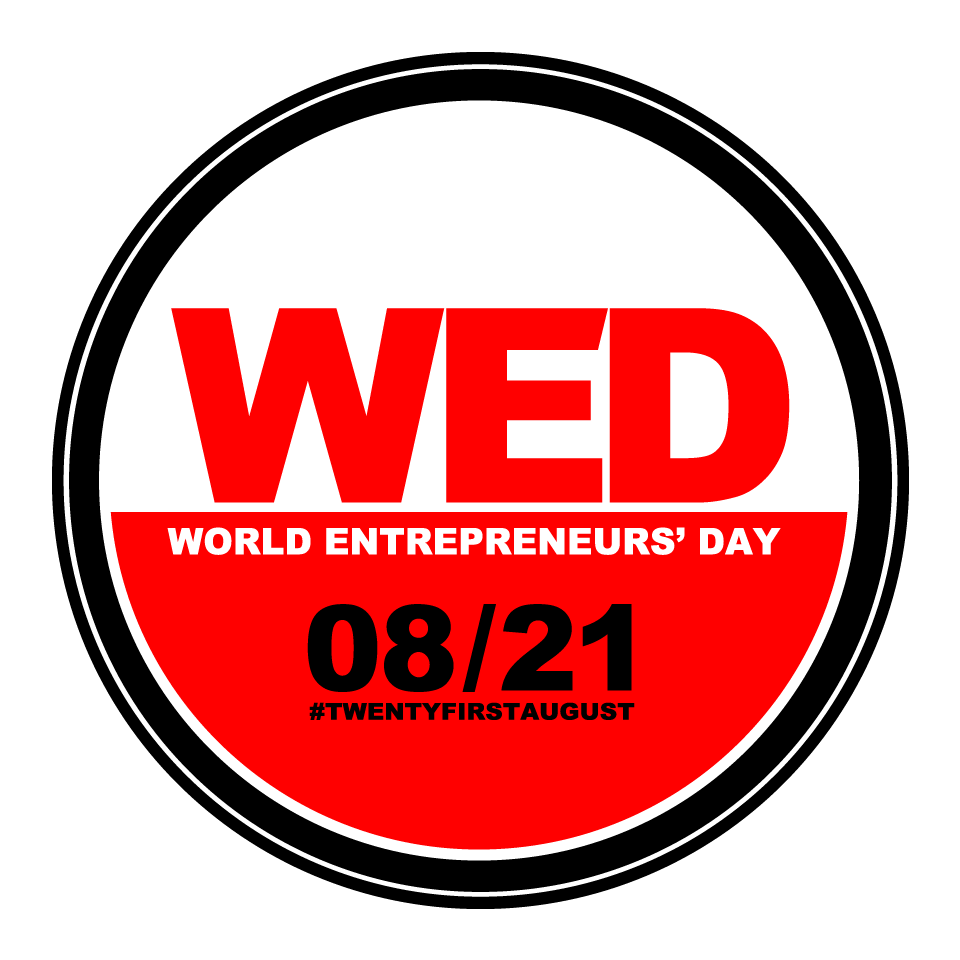 WED
WORLD ENTREPRENEURS' DAY
08/21
#TWENTYFIRSTAUGUST